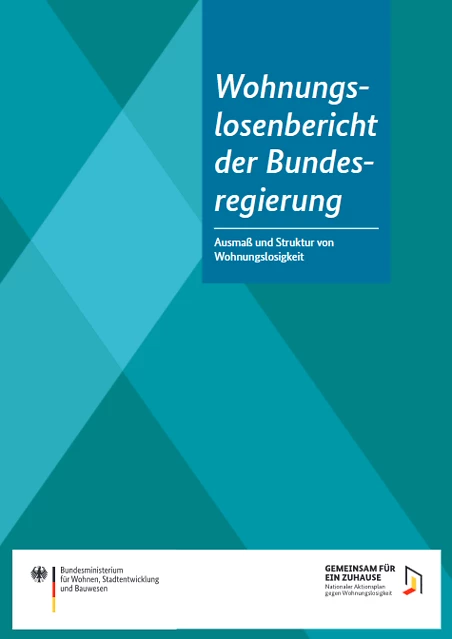 Wohnungslosenbericht der Bundesregierung

Ausmaß und Struktur von Wohnungslosigkeit

Bundesministerium für Wohnen, Stadtentwicklung und Bauwesen

GEMEINSAM FÜR EIN ZUHAUSE
Nationaler Aktionsplan gegen Wohnungslosigkeit